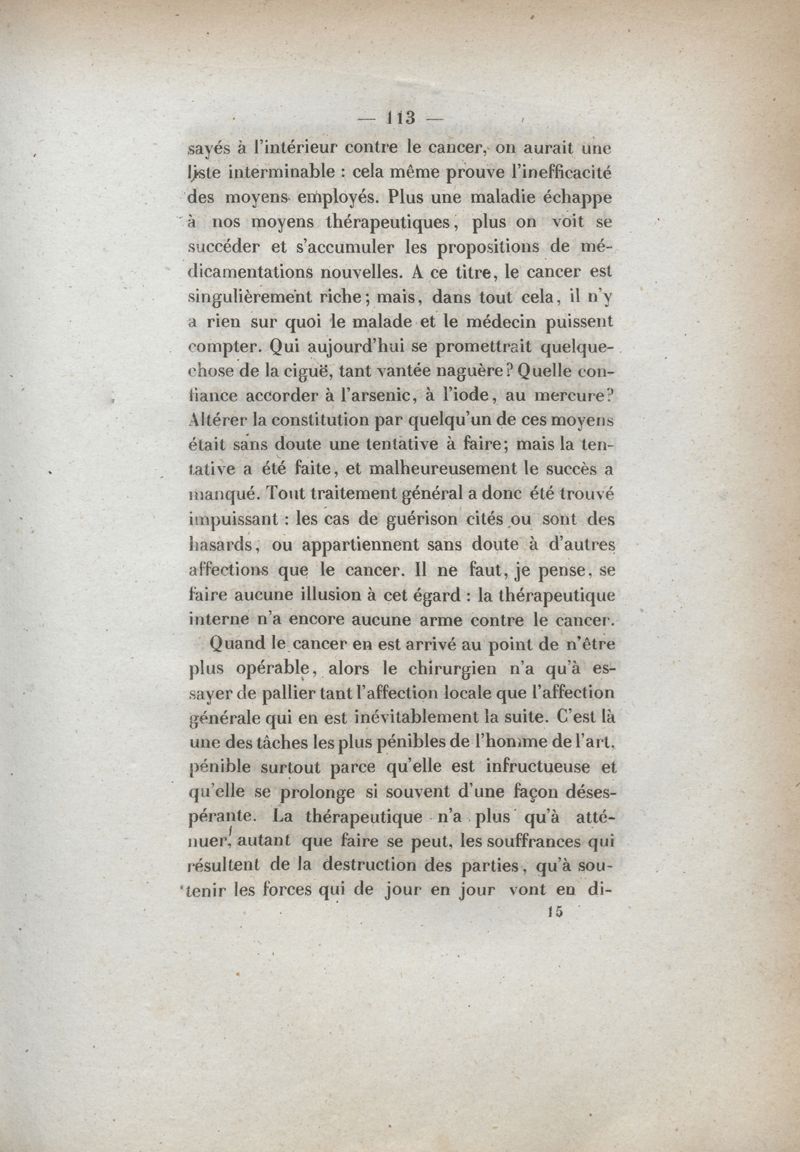 — 113 —

sayés à l'intérieur contre le cancer, on aurait une liste interminable : cela même prouve l'inefficacité des moyens employés. Plus une maladie échappe à nos moyens thérapeutiques, plus on voit se succéder et s'accumuler les propositions de médicamentations nouvelles. A ce titre, le cancer est singulièrement riche; mais, dans tout cela, il n'y a rien sur quoi le malade et le médecin puissent compter. Qui aujourd'hui se promettrait quelque-chose de la ciguë, tant vantée naguère? Quelle confiance accorder à l'arsenic, à l'iode, au mercure? Altérer la constitution par quelqu'un de ces moyens était sans doute une tentative à faire; mais la tentative a été faite, et malheureusement le succès a manqué. Tout traitement général a donc été trouvé impuissant : les cas de guérison cités ou sont des hasards, ou appartiennent sans doute à d'autres affections que le cancer. Il ne faut, je pense, se faire aucune illusion à cet égard : la thérapeutique interne n'a encore aucune arme contre le cancer.

Quand le cancer en est arrivé au point de n'être plus opérable, alors le chirurgien n'a qu'à essayer de pallier tant l'affection locale que l'affection générale qui en est inévitablement la suite. C'est là une des tâches les plus pénibles de l'homme de l'art, pénible surtout parce qu'elle est infructueuse et qu'elle se prolonge si souvent d'une façon désespérante. La thérapeutique n'a plus qu'à atténuer, autant que faire se peut, les souffrances qui résultent de la destruction des parties, qu'à soutenir les forces qui de jour en jour vont en di-

15